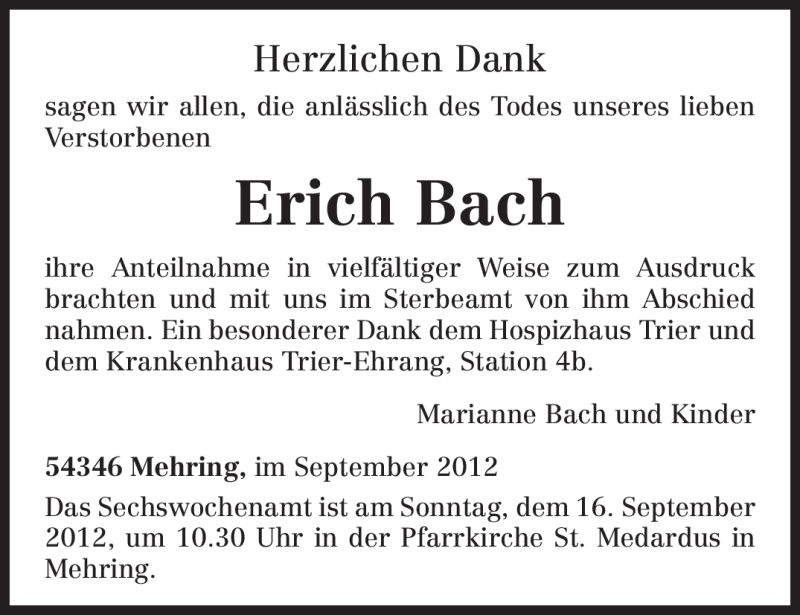 Herzlichen Dank

sagen wir allen, die anlässlich des Todes unseres lieben Verstorbenen

Erich Bach

ihre Anteilnahme in vielfältiger Weise zum Ausdruck brachten und mit uns im Sterbeamt von ihm Abschied nahmen. Ein besonderer Dank dem Hospizhaus Trier und dem Krankenhaus Trier-Ehrang, Station 4b.

Marianne Bach und Kinder

54346 Mehring, im September 2012

Das Sechswochenamt ist am Sonntag, dem 16. September 2012, um 10.30 Uhr in der Pfarrkirche St. Medardus in Mehring.